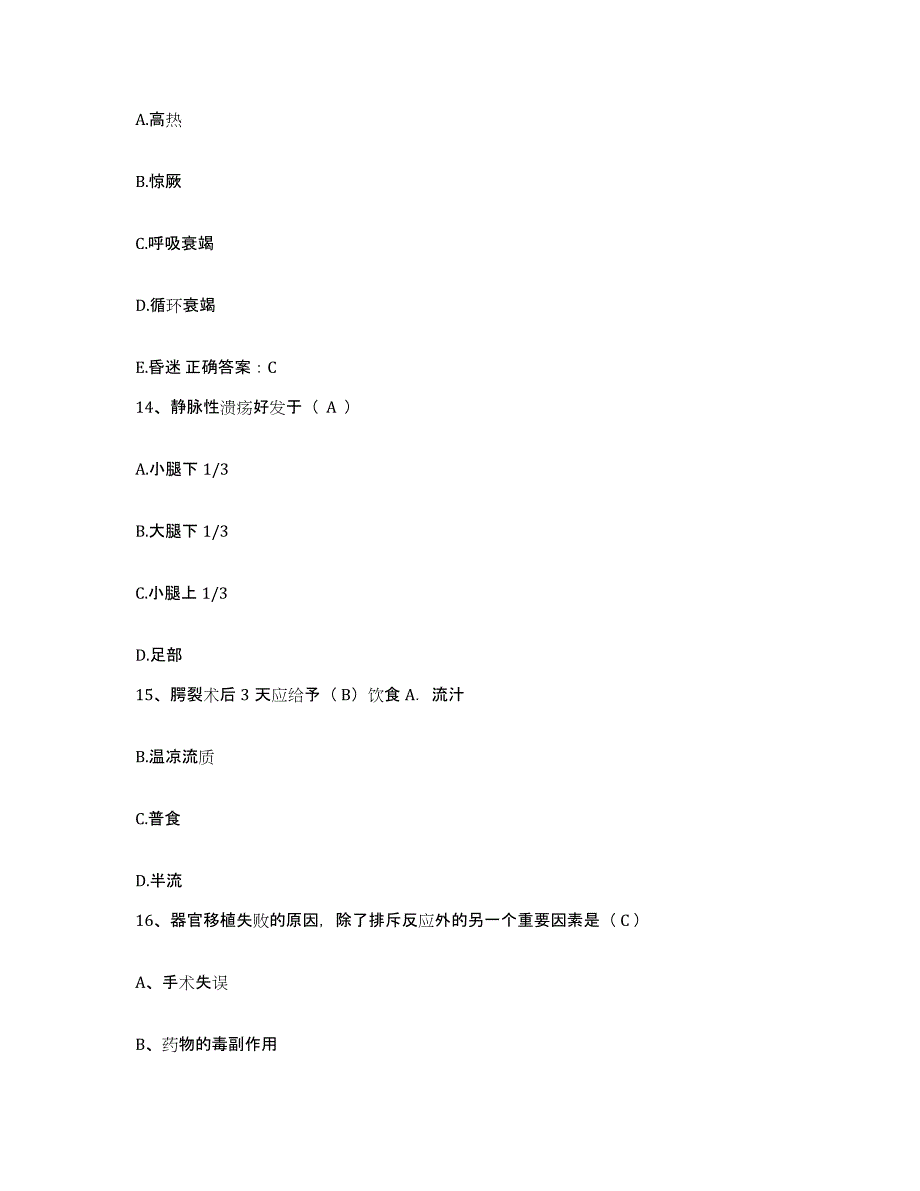 A.高热

B.惊厥

C.呼吸衰竭

D.循环衰竭

E.昏迷 正确答案：C

14、静脉性溃疡好发于（ A ）

A.小腿下 1/3

B.大腿下 1/3

C.小腿上 1/3

D.足部

15、腭裂术后 3 天应给予（B）饮食 A. 流汁

B.温凉流质

C.普食

D.半流

16、器官移植失败的原因，除了排斥反应外的另一个重要因素是（C）

A、手术失误

B、药物的毒副作用